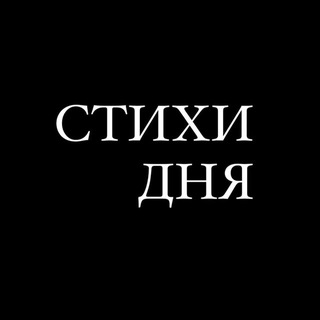 СТИХИ
ДНЯ